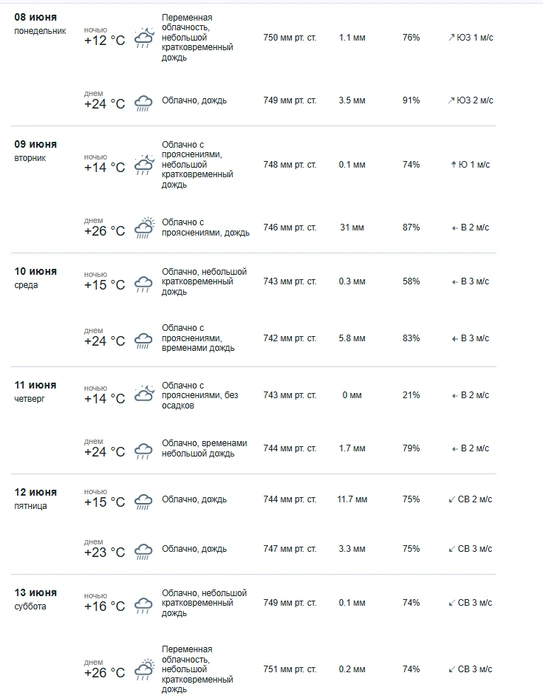 | | | | | | | |
|---|---|---|---|---|---|---|
| 08 июня понедельник | ночью +12 °C | Переменная облачность, небольшой кратковременный дождь | 750 мм рт. ст. | 1.1 мм | 76% | ↗ ЮЗ 1 м/с |
| | днем +24 °C | Облачно, дождь | 749 мм рт. ст. | 3.5 мм | 91% | ↗ ЮЗ 2 м/с |
| 09 июня вторник | ночью +14 °C | Облачно с прояснениями, небольшой кратковременный дождь | 748 мм рт. ст. | 0.1 мм | 74% | ↑ Ю 1 м/с |
| | днем +26 °C | Облачно с прояснениями, дождь | 746 мм рт. ст. | 31 мм | 87% | ← В 2 м/с |
| 10 июня среда | ночью +15 °C | Облачно, небольшой кратковременный дождь | 743 мм рт. ст. | 0.3 мм | 58% | ← В 3 м/с |
| | днем +24 °C | Облачно с прояснениями, временами дождь | 742 мм рт. ст. | 5.8 мм | 83% | ← В 3 м/с |
| 11 июня четверг | ночью +14 °C | Облачно с прояснениями, без осадков | 743 мм рт. ст. | 0 мм | 21% | ← В 2 м/с |
| | днем +24 °C | Облачно, временами небольшой дождь | 744 мм рт. ст. | 1.7 мм | 79% | ← В 2 м/с |
| 12 июня пятница | ночью +15 °C | Облачно, дождь | 744 мм рт. ст. | 11.7 мм | 75% | ↙ СВ 2 м/с |
| | днем +23 °C | Облачно, дождь | 747 мм рт. ст. | 3.3 мм | 75% | ↙ СВ 3 м/с |
| 13 июня суббота | ночью +16 °C | Облачно, небольшой кратковременный дождь | 749 мм рт. ст. | 0.1 мм | 74% | ↙ СВ 3 м/с |
| | днем +26 °C | Переменная облачность, небольшой кратковременный дождь | 751 мм рт. ст. | 0.2 мм | 74% | ↙ СВ 3 м/с |